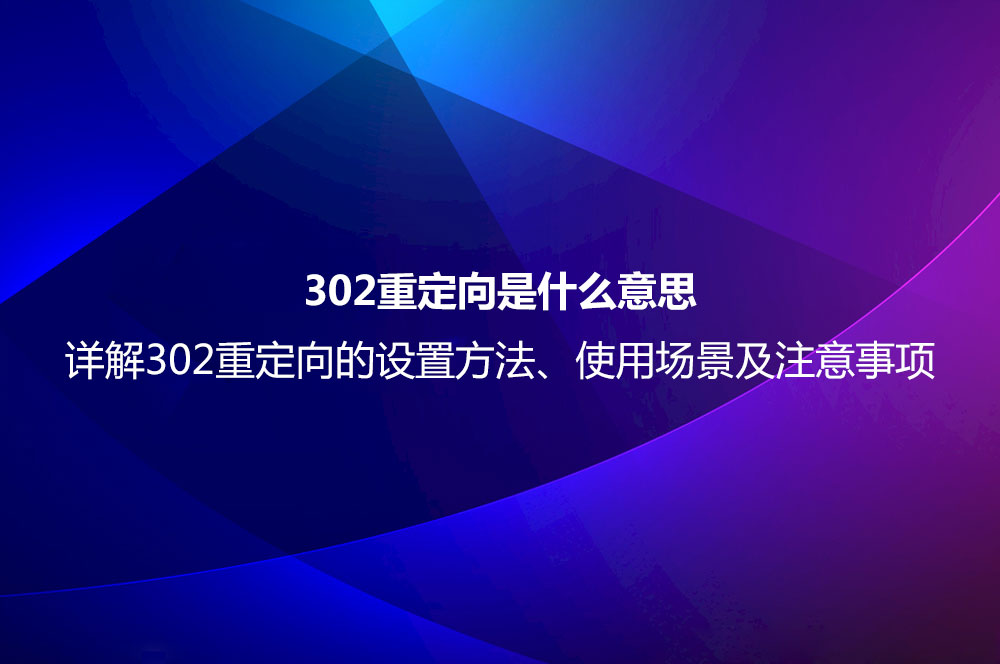 302重定向是什么意思

详解302重定向的设置方法、使用场景及注意事项